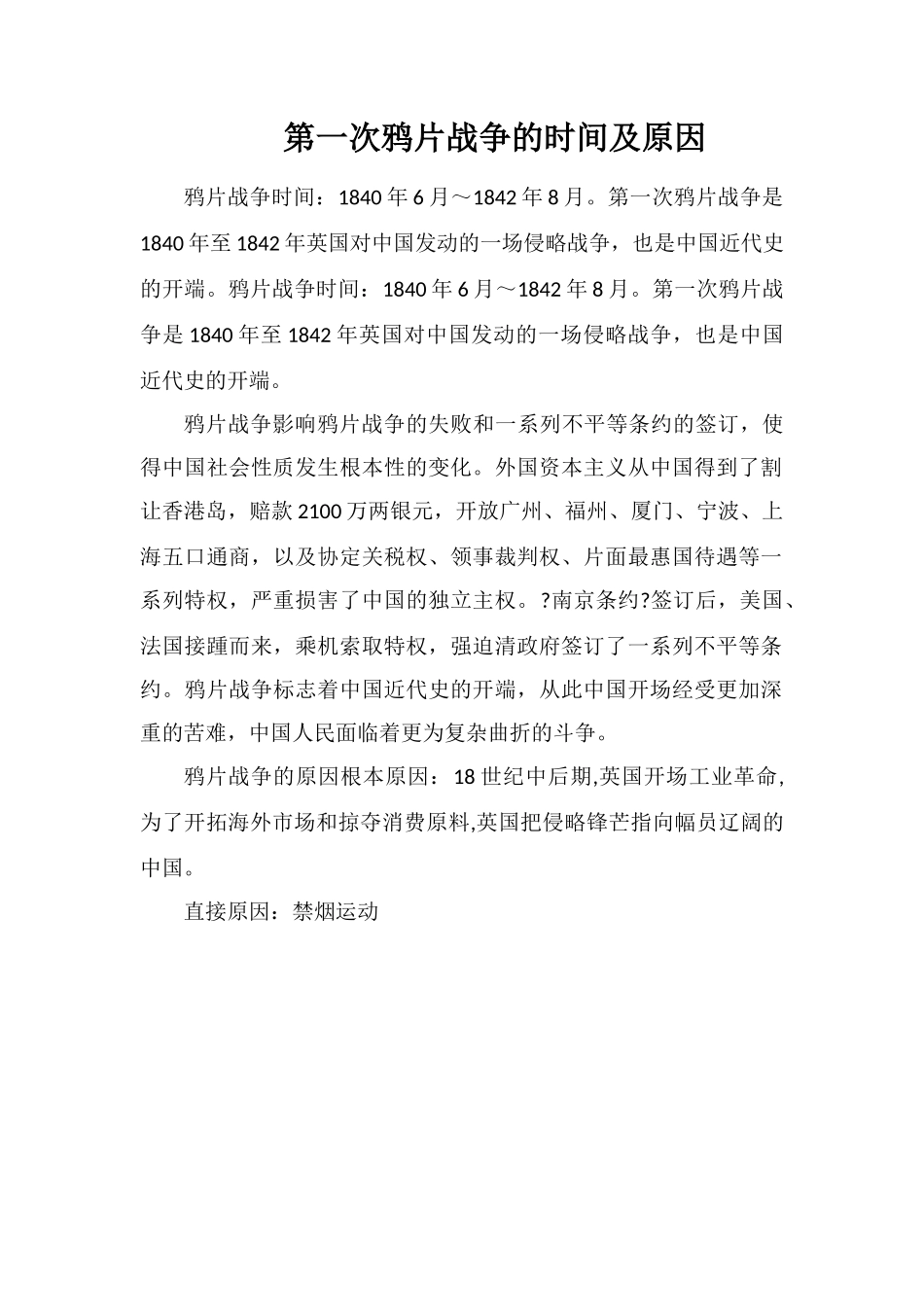 第一次鸦片战争的时间及原因

鸦片战争时间：1840年6月～1842年8月。第一次鸦片战争是1840年至1842年英国对中国发动的一场侵略战争，也是中国近代史的开端。鸦片战争时间：1840年6月～1842年8月。第一次鸦片战争是1840年至1842年英国对中国发动的一场侵略战争，也是中国近代史的开端。

鸦片战争影响鸦片战争的失败和一系列不平等条约的签订，使得中国社会性质发生根本性的变化。外国资本主义从中国得到了割让香港岛，赔款2100万两银元，开放广州、福州、厦门、宁波、上海五口通商，以及协定关税权、领事裁判权、片面最惠国待遇等一系列特权，严重损害了中国的独立主权。?南京条约?签订后，美国、法国接踵而来，乘机索取特权，强迫清政府签订了一系列不平等条约。鸦片战争标志着中国近代史的开端，从此中国开场经受更加深重的苦难，中国人民面临着更为复杂曲折的斗争。

鸦片战争的原因根本原因：18世纪中后期,英国开场工业革命,为了开拓海外市场和掠夺消费原料,英国把侵略锋芒指向幅员辽阔的中国。

直接原因：禁烟运动